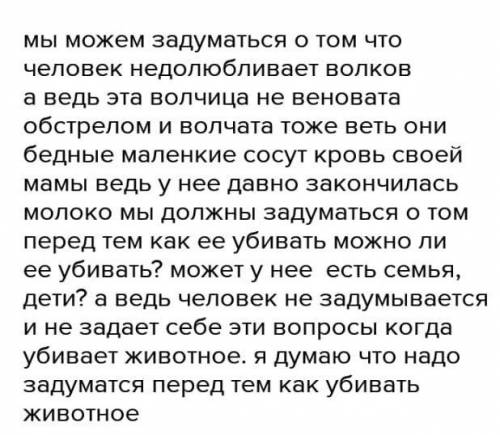 мы можем задуматься о том что человек недолюбливает волков а ведь эта волчица не веновата обстрелом и волчата тоже веть они бедные маленкие сосут кровь своей мамы ведь у нее давно закончилась молоко мы должны задуматься о том перед тем как ее убивать можно ли ее убивать? может у нее есть семья, дети? а ведь человек не задумывается и не задает себе эти вопросы когда убивает животное. я думаю что надо задуматся перед тем как убивать животное